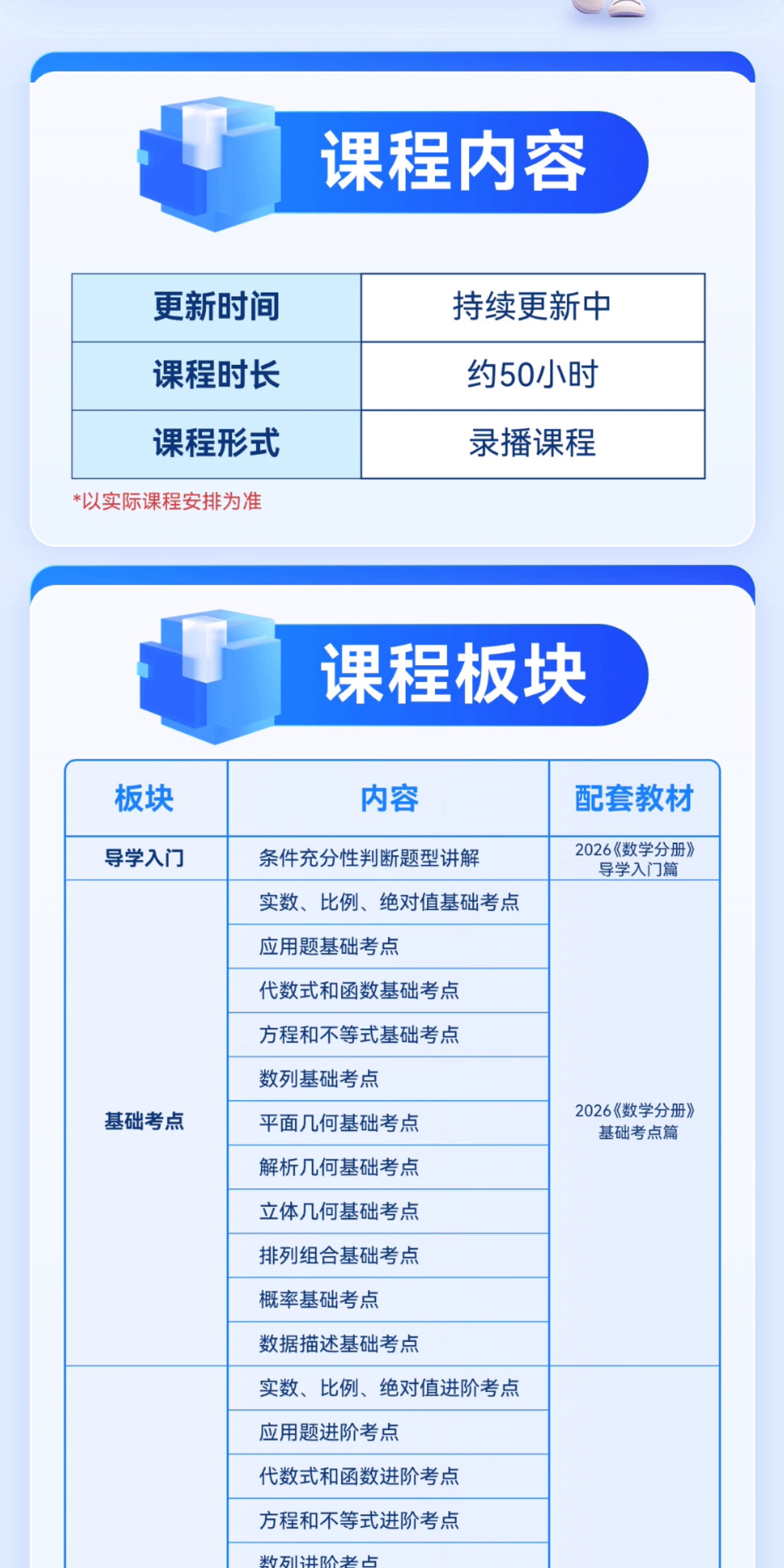 课程内容

| 更新时间 | 持续更新中 |
|---|---|
| 课程时长 | 约50小时 |
| 课程形式 | 录播课程 |

*以实际课程安排为准

课程板块

| 板块 | 内容 | 配套教材 |
|---|---|---|
| 导学入门 | 条件充分性判断题型讲解 | 2026《数学分册》导学入门篇 |
| 基础考点 | 实数、比例、绝对值基础考点 | 2026《数学分册》基础考点篇 |
| | 应用题基础考点 | |
| | 代数式和函数基础考点 | |
| | 方程和不等式基础考点 | |
| | 数列基础考点 | |
| | 平面几何基础考点 | |
| | 解析几何基础考点 | |
| | 立体几何基础考点 | |
| | 排列组合基础考点 | |
| | 概率基础考点 | |
| | 数据描述基础考点 | |
| | 实数、比例、绝对值进阶考点 | |
| | 应用题进阶考点 | |
| | 代数式和函数进阶考点 | |
| | 方程和不等式进阶考点 | |
| | 数列进阶考点 | |